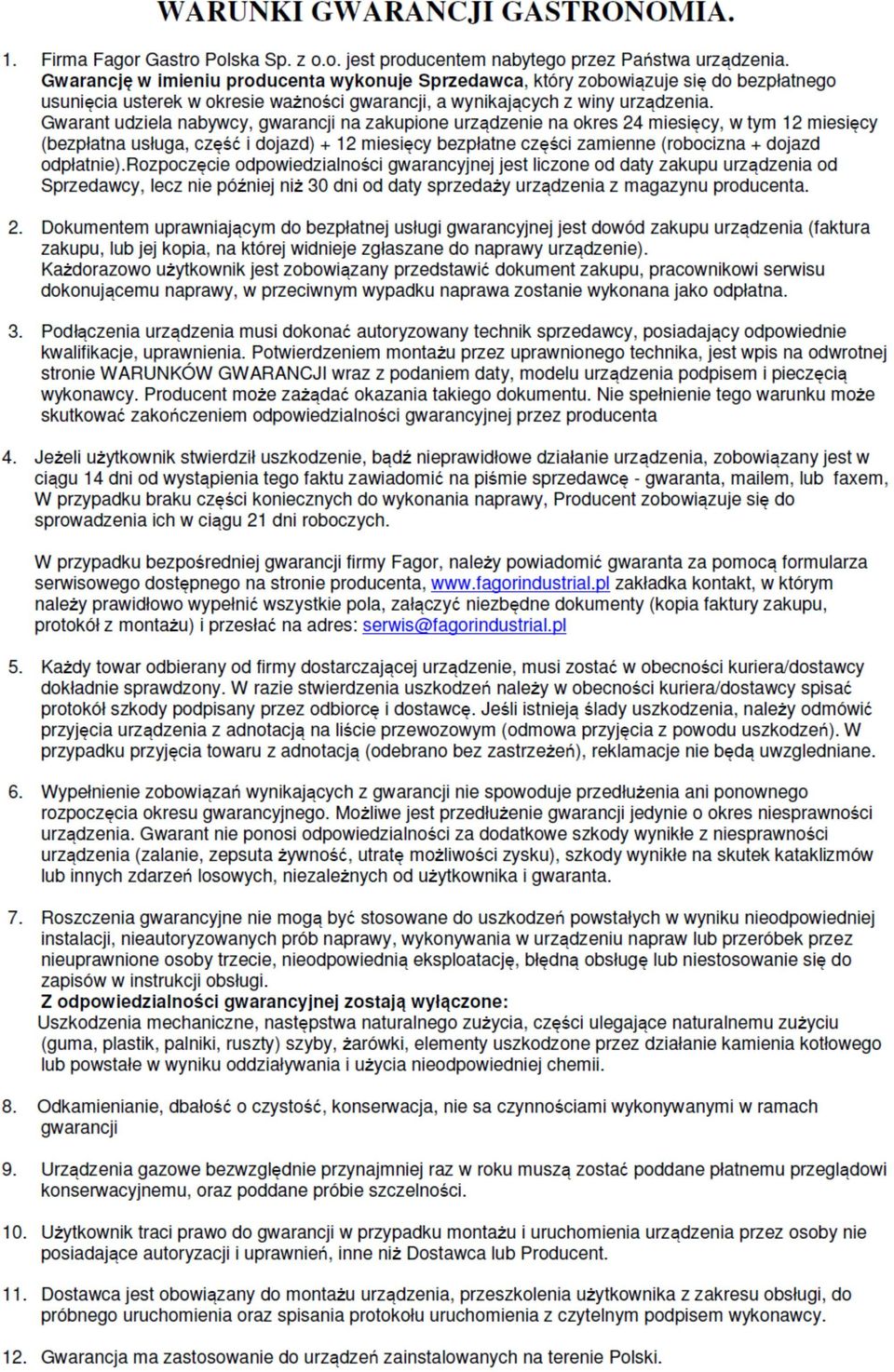 WARUNKI GWARANCJI GASTRONOMIA.

1. Firma Fagor Gastro Polska Sp. z o.o. jest producentem nabytego przez Państwa urządzenia. Gwarancję w imieniu producenta wykonuje Sprzedawca, który zobowiązuje się do bezpłatnego usunięcia usterek w okresie ważności gwarancji, a wynikających z winy urządzenia. Gwarant udziela nabywcy, gwarancji na zakupione urządzenie na okres 24 miesięcy, w tym 12 miesięcy (bezpłatna usługa, część i dojazd) + 12 miesięcy bezpłatne części zamienne (robocizna + dojazd odpłatnie).Rozpoczęcie odpowiedzialności gwarancyjnej jest liczone od daty zakupu urządzenia od Sprzedawcy, lecz nie później niż 30 dni od daty sprzedaży urządzenia z magazynu producenta.

2. Dokumentem uprawniającym do bezpłatnej usługi gwarancyjnej jest dowód zakupu urządzenia (faktura zakupu, lub jej kopia, na której widnieje zgłaszane do naprawy urządzenie). Każdorazowo użytkownik jest zobowiązany przedstawić dokument zakupu, pracownikowi serwisu dokonującemu naprawy, w przeciwnym wypadku naprawa zostanie wykonana jako odpłatna.

3. Podłączenia urządzenia musi dokonać autoryzowany technik sprzedawcy, posiadający odpowiednie kwalifikacje, uprawnienia. Potwierdzeniem montażu przez uprawnionego technika, jest wpis na odwrotnej stronie WARUNKÓW GWARANCJI wraz z podaniem daty, modelu urządzenia podpisem i pieczęcią wykonawcy. Producent może zażądać okazania takiego dokumentu. Nie spełnienie tego warunku może skutkować zakończeniem odpowiedzialności gwarancyjnej przez producenta

4. Jeżeli użytkownik stwierdził uszkodzenie, bądź nieprawidłowe działanie urządzenia, zobowiązany jest w ciągu 14 dni od wystąpienia tego faktu zawiadomić na piśmie sprzedawcę - gwaranta, mailem, lub faxem, W przypadku braku części koniecznych do wykonania naprawy, Producent zobowiązuje się do sprowadzenia ich w ciągu 21 dni roboczych.

W przypadku bezpośredniej gwarancji firmy Fagor, należy powiadomić gwaranta za pomocą formularza serwisowego dostępnego na stronie producenta, www.fagorindustrial.pl zakładka kontakt, w którym należy prawidłowo wypełnić wszystkie pola, załączyć niezbędne dokumenty (kopia faktury zakupu, protokół z montażu) i przesłać na adres: serwis@fagorindustrial.pl

5. Każdy towar odbierany od firmy dostarczającej urządzenie, musi zostać w obecności kuriera/dostawcy dokładnie sprawdzony. W razie stwierdzenia uszkodzeń należy w obecności kuriera/dostawcy spisać protokół szkody podpisany przez odbiorcę i dostawcę. Jeśli istnieją ślady uszkodzenia, należy odmówić przyjęcia urządzenia z adnotacją na liście przewozowym (odmowa przyjęcia z powodu uszkodzeń). W przypadku przyjęcia towaru z adnotacją (odebrano bez zastrzeżeń), reklamacje nie będą uwzgledniane.

6. Wypełnienie zobowiązań wynikających z gwarancji nie spowoduje przedłużenia ani ponownego rozpoczęcia okresu gwarancyjnego. Możliwe jest przedłużenie gwarancji jedynie o okres niesprawności urządzenia. Gwarant nie ponosi odpowiedzialności za dodatkowe szkody wynikłe z niesprawności urządzenia (zalanie, zepsuta żywność, utratę możliwości zysku), szkody wynikłe na skutek kataklizmów lub innych zdarzeń losowych, niezależnych od użytkownika i gwaranta.

7. Roszczenia gwarancyjne nie mogą być stosowane do uszkodzeń powstałych w wyniku nieodpowiedniej instalacji, nieautoryzowanych prób naprawy, wykonywania w urządzeniu napraw lub przeróbek przez nieuprawnione osoby trzecie, nieodpowiednią eksploatację, błędną obsługę lub niestosowanie się do zapisów w instrukcji obsługi.
Z odpowiedzialności gwarancyjnej zostają wyłączone:
Uszkodzenia mechaniczne, następstwa naturalnego zużycia, części ulegające naturalnemu zużyciu (guma, plastik, palniki, ruszty) szyby, żarówki, elementy uszkodzone przez działanie kamienia kotłowego lub powstałe w wyniku oddziaływania i użycia nieodpowiedniej chemii.

8. Odkamienianie, dbałość o czystość, konserwacja, nie sa czynnościami wykonywanymi w ramach gwarancji

9. Urządzenia gazowe bezwzględnie przynajmniej raz w roku muszą zostać poddane płatnemu przeglądowi konserwacyjnemu, oraz poddane próbie szczelności.

10. Użytkownik traci prawo do gwarancji w przypadku montażu i uruchomienia urządzenia przez osoby nie posiadające autoryzacji i uprawnień, inne niż Dostawca lub Producent.

11. Dostawca jest obowiązany do montażu urządzenia, przeszkolenia użytkownika z zakresu obsługi, do próbnego uruchomienia oraz spisania protokołu uruchomienia z czytelnym podpisem wykonawcy.

12. Gwarancja ma zastosowanie do urządzeń zainstalowanych na terenie Polski.